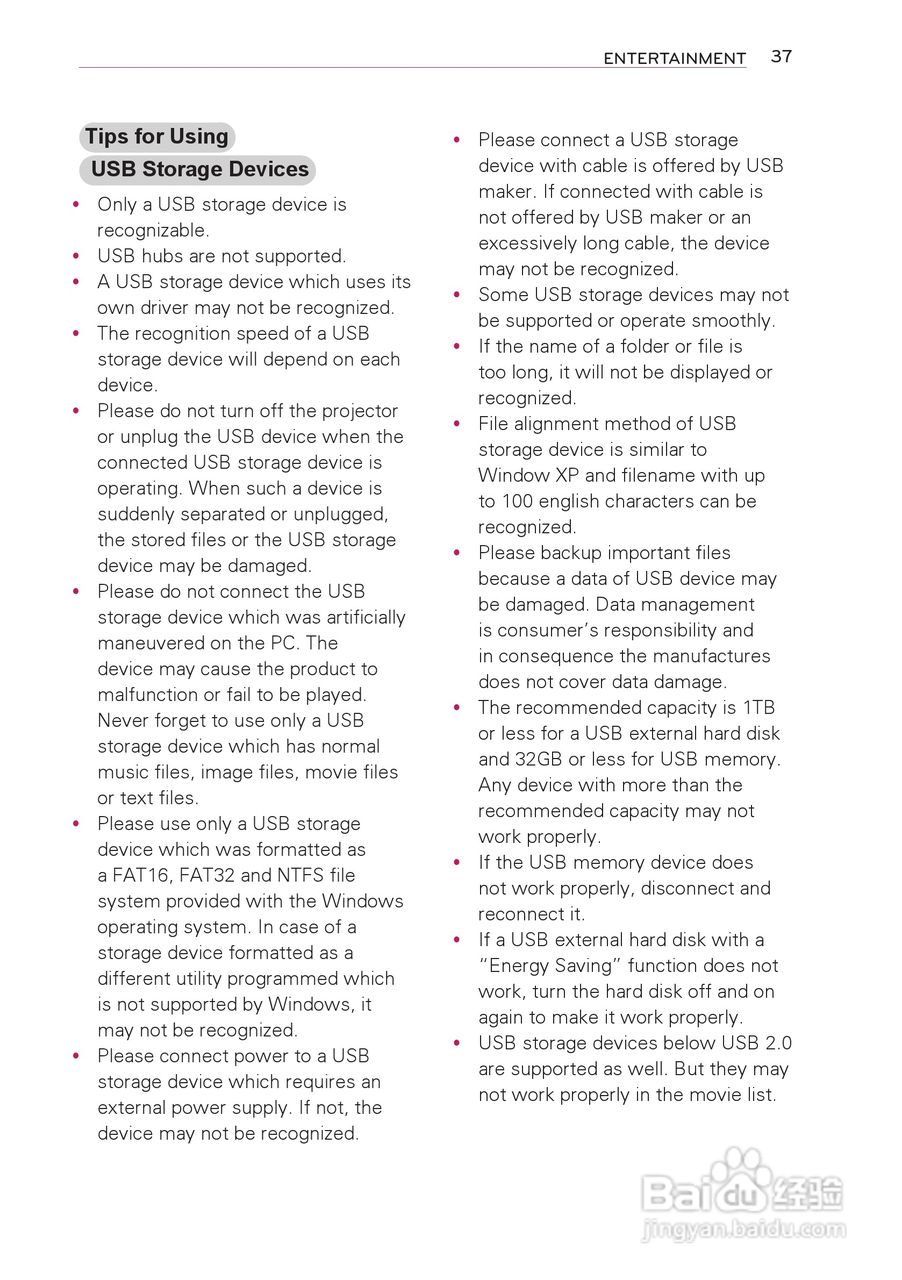 ENTERTAINMENT 37

Tips for Using USB Storage Devices

• Only a USB storage device is recognizable.
• USB hubs are not supported.
• A USB storage device which uses its own driver may not be recognized.
• The recognition speed of a USB storage device will depend on each device.
• Please do not turn off the projector or unplug the USB device when the connected USB storage device is operating. When such a device is suddenly separated or unplugged, the stored files or the USB storage device may be damaged.
• Please do not connect the USB storage device which was artificially maneuvered on the PC. The device may cause the product to malfunction or fail to be played. Never forget to use only a USB storage device which has normal music files, image files, movie files or text files.
• Please use only a USB storage device which was formatted as a FAT16, FAT32 and NTFS file system provided with the Windows operating system. In case of a storage device formatted as a different utility programmed which is not supported by Windows, it may not be recognized.
• Please connect power to a USB storage device which requires an external power supply. If not, the device may not be recognized.
• Please connect a USB storage device with cable is offered by USB maker. If connected with cable is not offered by USB maker or an excessively long cable, the device may not be recognized.
• Some USB storage devices may not be supported or operate smoothly.
• If the name of a folder or file is too long, it will not be displayed or recognized.
• File alignment method of USB storage device is similar to Window XP and filename with up to 100 english characters can be recognized.
• Please backup important files because a data of USB device may be damaged. Data management is consumer's responsibility and in consequence the manufactures does not cover data damage.
• The recommended capacity is 1TB or less for a USB external hard disk and 32GB or less for USB memory. Any device with more than the recommended capacity may not work properly.
• If the USB memory device does not work properly, disconnect and reconnect it.
• If a USB external hard disk with a "Energy Saving" function does not work, turn the hard disk off and on again to make it work properly.
• USB storage devices below USB 2.0 are supported as well. But they may not work properly in the movie list.

Baidu 经验
jingyan.baidu.com